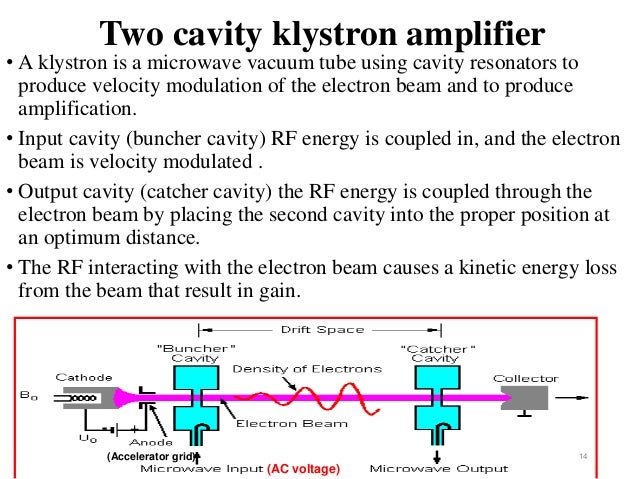 Two cavity klystron amplifier

• A klystron is a microwave vacuum tube using cavity resonators to produce velocity modulation of the electron beam and to produce amplification.

• Input cavity (buncher cavity) RF energy is coupled in, and the electron beam is velocity modulated .

• Output cavity (catcher cavity) the RF energy is coupled through the electron beam by placing the second cavity into the proper position at an optimum distance.

• The RF interacting with the electron beam causes a kinetic energy loss from the beam that result in gain.

Drift Space
"Buncher" Cavity
"Catcher" Cavity
Density of Electrons
Cathode
Collector
$B_0$
Electron Beam
$U_0$
Anode
(Accelerator grid)
Microwave Input (AC voltage)
Microwave Output
14